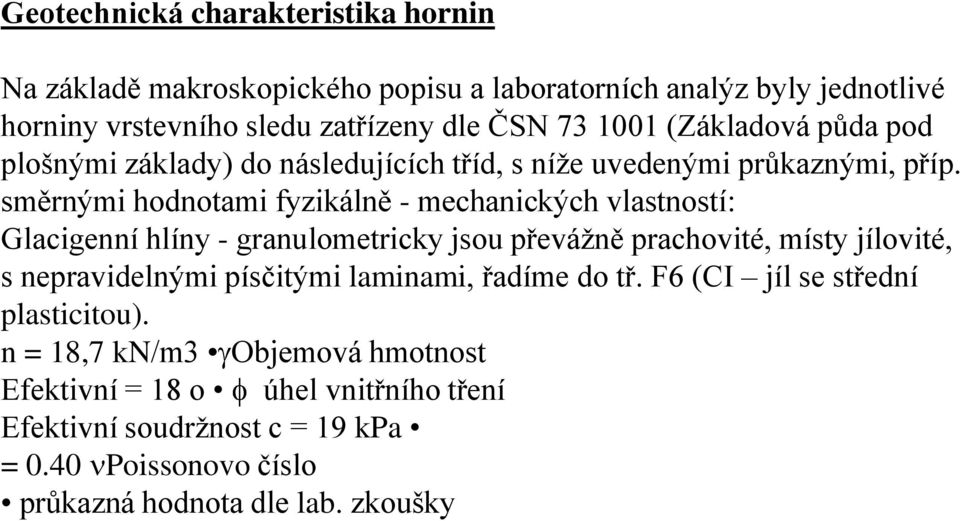 Geotechnická charakteristika hornin

Na základě makroskopického popisu a laboratorních analýz byly jednotlivé horniny vrstevního sledu zatřízeny dle ČSN 73 1001 (Základová půda pod plošnými základy) do následujících tříd, s níže uvedenými průkaznými, příp. směrnými hodnotami fyzikálně - mechanických vlastností:
Glacigenní hlíny - granulometricky jsou převážně prachovité, místy jílovité, s nepravidelnými písčitými laminami, řadíme do tř. F6 (CI – jíl se střední plasticitou).
n = 18,7 kN/m3 •γObjemová hmotnost
Efektivní = 18 o • ϕ úhel vnitřního tření
Efektivní soudržnost c = 19 kPa •
= 0.40 νPoissonovo číslo
• průkazná hodnota dle lab. zkoušky